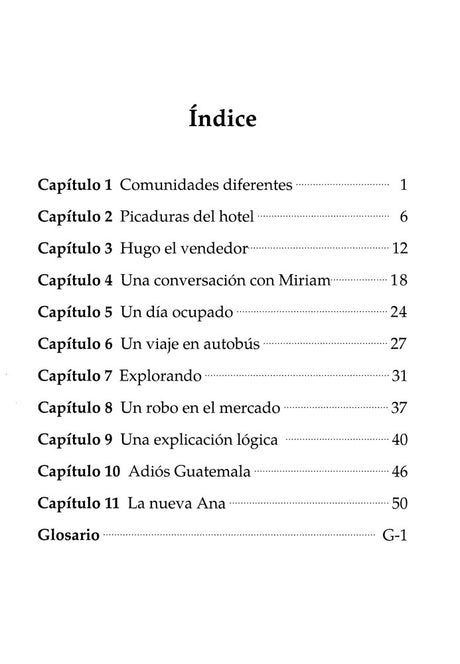 Índice

Capítulo 1 Comunidades diferentes 1

Capítulo 2 Picaduras del hotel 6

Capítulo 3 Hugo el vendedor 12

Capítulo 4 Una conversación con Miriam 18

Capítulo 5 Un día ocupado 24

Capítulo 6 Un viaje en autobús 27

Capítulo 7 Explorando 31

Capítulo 8 Un robo en el mercado 37

Capítulo 9 Una explicación lógica 40

Capítulo 10 Adiós Guatemala 46

Capítulo 11 La nueva Ana 50

Glosario G-1